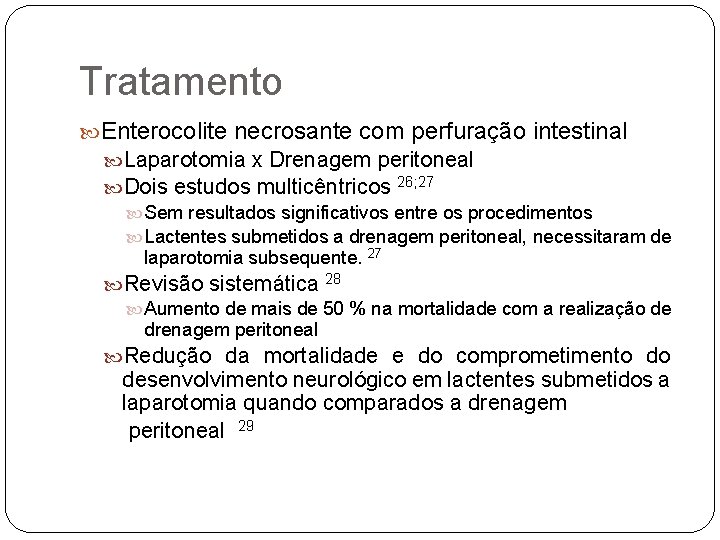 Tratamento

Enterocolite necrosante com perfuração intestinal

Laparotomia x Drenagem peritoneal

Dois estudos multicêntricos $^{26;27}$

Sem resultados significativos entre os procedimentos

Lactentes submetidos a drenagem peritoneal, necessitaram de laparotomia subsequente. $^{27}$

Revisão sistemática $^{28}$

Aumento de mais de 50 % na mortalidade com a realização de drenagem peritoneal

Redução da mortalidade e do comprometimento do desenvolvimento neurológico em lactentes submetidos a laparotomia quando comparados a drenagem peritoneal $^{29}$